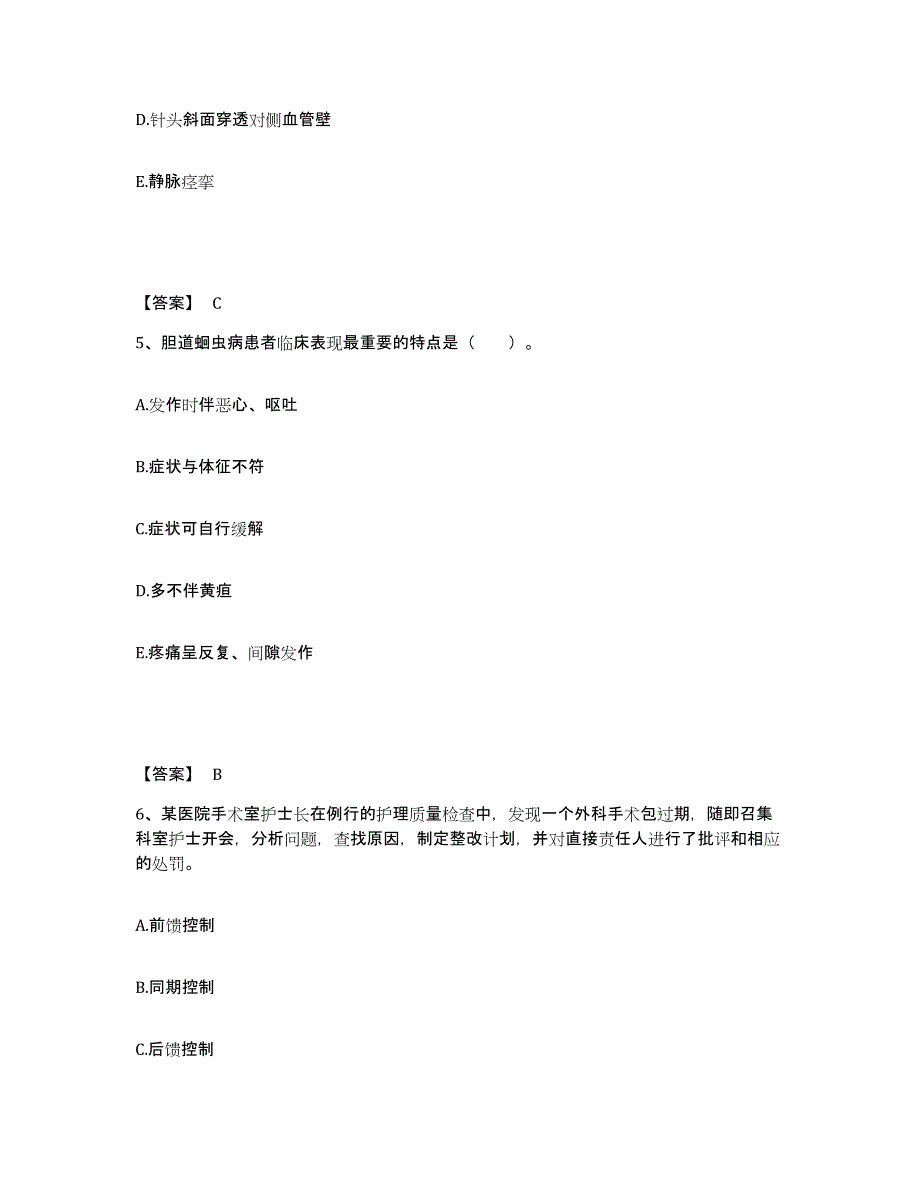 D.针头斜面穿透对侧血管壁

E.静脉痉挛

【答案】 C

5、胆道蛔虫病患者临床表现最重要的特点是（　　）。

A.发作时伴恶心、呕吐

B.症状与体征不符

C.症状可自行缓解

D.多不伴黄疸

E.疼痛呈反复、间隙发作

【答案】 B

6、某医院手术室护士长在例行的护理质量检查中，发现一个外科手术包过期，随即召集科室护士开会，分析问题，查找原因，制定整改计划，并对直接责任人进行了批评和相应的处罚。

A.前馈控制

B.同期控制

C.后馈控制